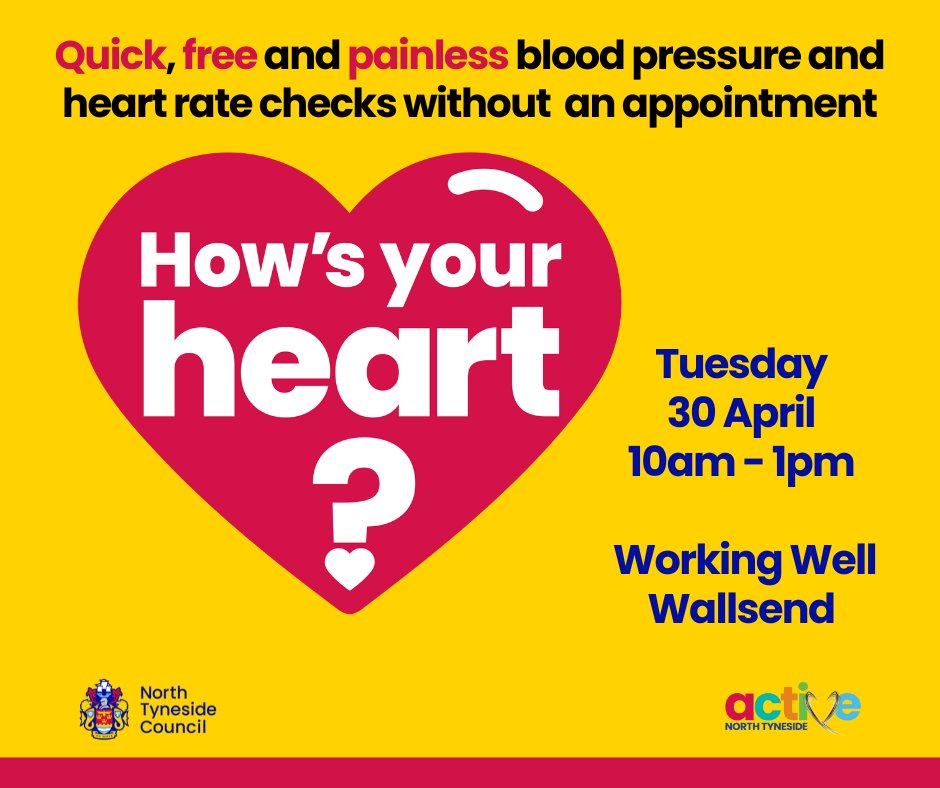 Quick, free and painless blood pressure and heart rate checks without an appointment

How's your heart ?

Tuesday 30 April 10am - 1pm

Working Well Wallsend

North Tyneside Council

active NORTH TYNESIDE